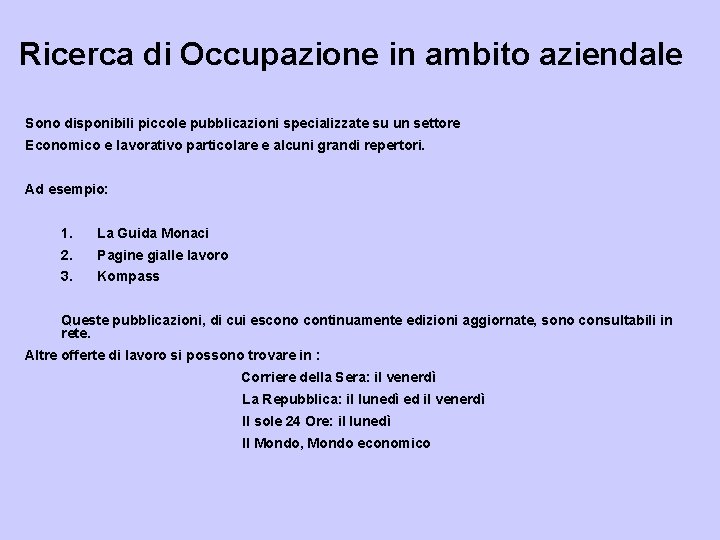 Ricerca di Occupazione in ambito aziendale

Sono disponibili piccole pubblicazioni specializzate su un settore Economico e lavorativo particolare e alcuni grandi repertori.

Ad esempio:

1. La Guida Monaci
2. Pagine gialle lavoro
3. Kompass

Queste pubblicazioni, di cui escono continuamente edizioni aggiornate, sono consultabili in rete.

Altre offerte di lavoro si possono trovare in :

Corriere della Sera: il venerdì
La Repubblica: il lunedì ed il venerdì
Il sole 24 Ore: il lunedì
Il Mondo, Mondo economico